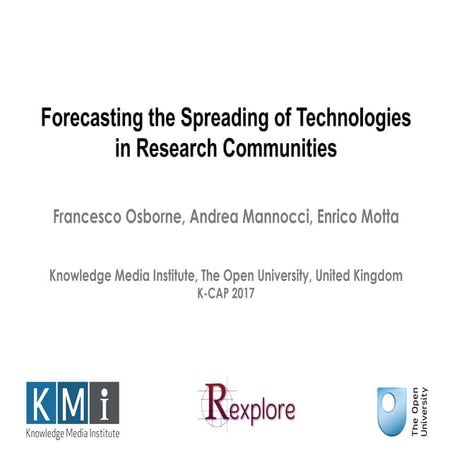 Forecasting the Spreading of Technologies in Research Communities

Francesco Osborne, Andrea Mannocci, Enrico Motta

Knowledge Media Institute, The Open University, United Kingdom
K-CAP 2017

KMi
Knowledge Media Institute

Rexplore

The Open University